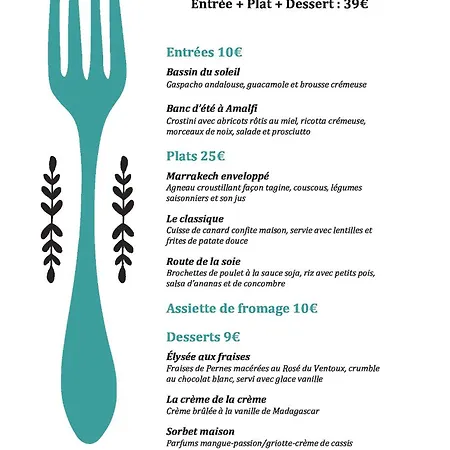 Entrée + Plat + Dessert : 39€

Entrées 10€

Bassin du soleil
Gaspacho andalouse, guacamole et brousse crémeuse

Banc d'été à Amalfi
Crostini avec abricots rôtis au miel, ricotta crémeuse, morceaux de noix, salade et prosciutto

Plats 25€

Marrakech enveloppé
Agneau croustillant façon tagine, couscous, légumes saisonniers et son jus

Le classique
Cuisse de canard confite maison, servie avec lentilles et frites de patate douce

Route de la soie
Brochettes de poulet à la sauce soja, riz avec petits pois, salsa d'ananas et de concombre

Assiette de fromage 10€

Desserts 9€

Élysée aux fraises
Fraises de Pernes macérées au Rosé du Ventoux, crumble au chocolat blanc, servi avec glace vanille

La crème de la crème
Crème brûlée à la vanille de Madagascar

Sorbet maison
Parfums mangue-passion/griotte-crème de cassis